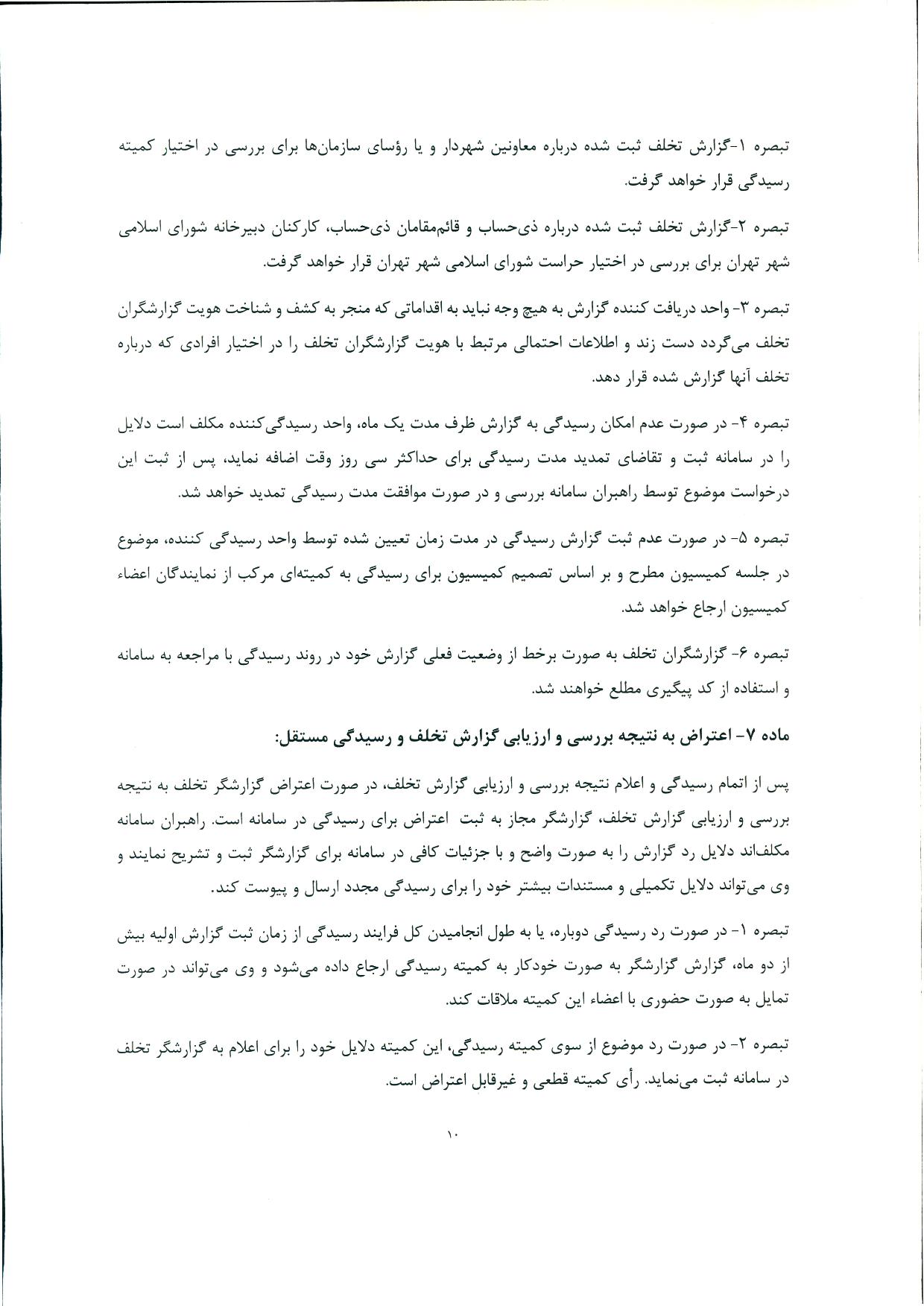 تبصره ۱-گزارش تخلف ثبت شده درباره معاونین شهردار و یا رؤسای سازمان‌ها برای بررسی در اختیار کمیته رسیدگی قرار خواهد گرفت.

تبصره ۲-گزارش تخلف ثبت شده درباره ذی‌حساب و قائم‌مقامان ذی‌حساب، کارکنان دبیرخانه شورای اسلامی شهر تهران برای بررسی در اختیار حراست شورای اسلامی شهر تهران قرار خواهد گرفت.

تبصره ۳- واحد دریافت کننده گزارش به هیچ وجه نباید به اقداماتی که منجر به کشف و شناخت هویت گزارشگران تخلف می‌گردد دست زند و اطلاعات احتمالی مرتبط با هویت گزارشگران تخلف را در اختیار افرادی که درباره تخلف آنها گزارش شده قرار دهد.

تبصره ۴- در صورت عدم امکان رسیدگی به گزارش ظرف مدت یک ماه، واحد رسیدگی‌کننده مکلف است دلایل را در سامانه ثبت و تقاضای تمدید مدت رسیدگی برای حداکثر سی روز وقت اضافه نماید، پس از ثبت این درخواست موضوع توسط راهبران سامانه بررسی و در صورت موافقت مدت رسیدگی تمدید خواهد شد.

تبصره ۵- در صورت عدم ثبت گزارش رسیدگی در مدت زمان تعیین شده توسط واحد رسیدگی کننده، موضوع در جلسه کمیسیون مطرح و بر اساس تصمیم کمیسیون برای رسیدگی به کمیته‌ای مرکب از نمایندگان اعضاء کمیسیون ارجاع خواهد شد.

تبصره ۶- گزارشگران تخلف به صورت برخط از وضعیت فعلی گزارش خود در روند رسیدگی با مراجعه به سامانه و استفاده از کد پیگیری مطلع خواهند شد.

ماده ۷- اعتراض به نتیجه بررسی و ارزیابی گزارش تخلف و رسیدگی مستقل:

پس از اتمام رسیدگی و اعلام نتیجه بررسی و ارزیابی گزارش تخلف، در صورت اعتراض گزارشگر تخلف به نتیجه بررسی و ارزیابی گزارش تخلف، گزارشگر مجاز به ثبت اعتراض برای رسیدگی در سامانه است. راهبران سامانه مکلف‌اند دلایل رد گزارش را به صورت واضح و با جزئیات کافی در سامانه برای گزارشگر ثبت و تشریح نمایند و وی می‌تواند دلایل تکمیلی و مستندات بیشتر خود را برای رسیدگی مجدد ارسال و پیوست کند.

تبصره ۱- در صورت رد رسیدگی دوباره، یا به طول انجامیدن کل فرایند رسیدگی از زمان ثبت گزارش اولیه بیش از دو ماه، گزارش گزارشگر به صورت خودکار به کمیته رسیدگی ارجاع داده می‌شود و وی می‌تواند در صورت تمایل به صورت حضوری با اعضاء این کمیته ملاقات کند.

تبصره ۲- در صورت رد موضوع از سوی کمیته رسیدگی، این کمیته دلایل خود را برای اعلام به گزارشگر تخلف در سامانه ثبت می‌نماید. رأی کمیته قطعی و غیرقابل اعتراض است.

۱۰